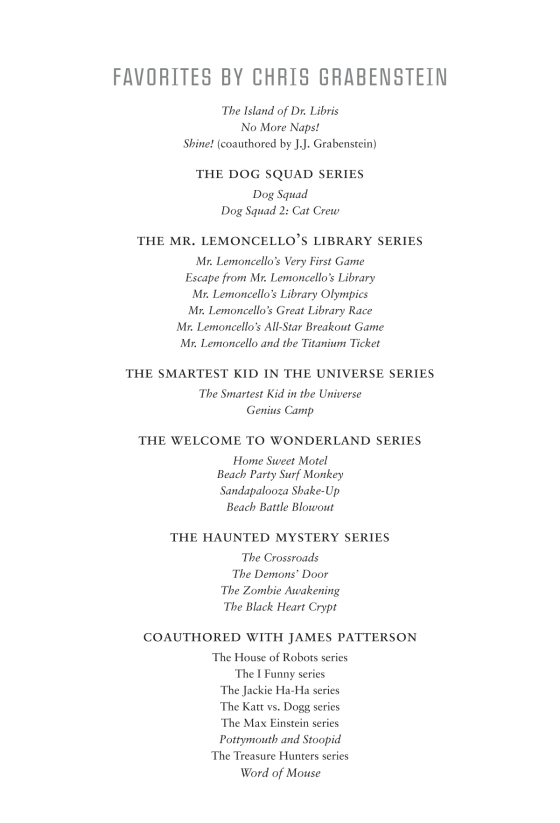 FAVORITES BY CHRIS GRABENSTEIN

The Island of Dr. Libris
No More Naps!
Shine! (coauthored by J.J. Grabenstein)

THE DOG SQUAD SERIES

Dog Squad
Dog Squad 2: Cat Crew

THE MR. LEMONCELLO'S LIBRARY SERIES

Mr. Lemoncello's Very First Game
Escape from Mr. Lemoncello's Library
Mr. Lemoncello's Library Olympics
Mr. Lemoncello's Great Library Race
Mr. Lemoncello's All-Star Breakout Game
Mr. Lemoncello and the Titanium Ticket

THE SMARTEST KID IN THE UNIVERSE SERIES

The Smartest Kid in the Universe
Genius Camp

THE WELCOME TO WONDERLAND SERIES

Home Sweet Motel
Beach Party Surf Monkey
Sandapalooza Shake-Up
Beach Battle Blowout

THE HAUNTED MYSTERY SERIES

The Crossroads
The Demons' Door
The Zombie Awakening
The Black Heart Crypt

COAUTHORED WITH JAMES PATTERSON

The House of Robots series
The I Funny series
The Jackie Ha-Ha series
The Katt vs. Dogg series
The Max Einstein series
Pottymouth and Stoopid
The Treasure Hunters series
Word of Mouse